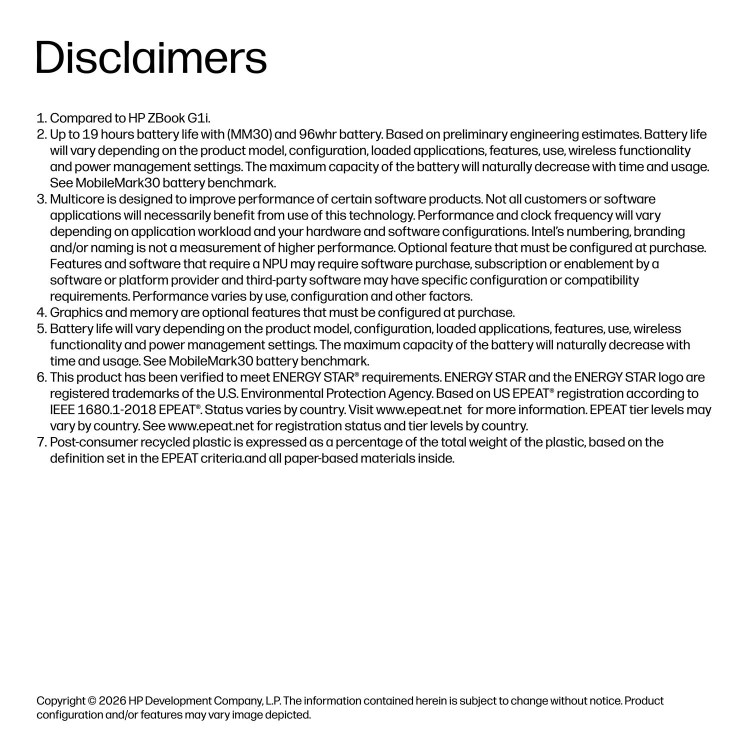 Disclaimers

1. Compared to HP ZBook G1i.
2. Up to 19 hours battery life with (MM30) and 96whr battery. Based on preliminary engineering estimates. Battery life will vary depending on the product model, configuration, loaded applications, features, use, wireless functionality and power management settings. The maximum capacity of the battery will naturally decrease with time and usage. See MobileMark30 battery benchmark.
3. Multicore is designed to improve performance of certain software products. Not all customers or software applications will necessarily benefit from use of this technology. Performance and clock frequency will vary depending on application workload and your hardware and software configurations. Intel's numbering, branding and/or naming is not a measurement of higher performance. Optional feature that must be configured at purchase. Features and software that require a NPU may require software purchase, subscription or enablement by a software or platform provider and third-party software may have specific configuration or compatibility requirements. Performance varies by use, configuration and other factors.
4. Graphics and memory are optional features that must be configured at purchase.
5. Battery life will vary depending on the product model, configuration, loaded applications, features, use, wireless functionality and power management settings. The maximum capacity of the battery will naturally decrease with time and usage. See MobileMark30 battery benchmark.
6. This product has been verified to meet ENERGY STAR® requirements. ENERGY STAR and the ENERGY STAR logo are registered trademarks of the U.S. Environmental Protection Agency. Based on US EPEAT® registration according to IEEE 1680.1-2018 EPEAT®. Status varies by country. Visit www.epeat.net for more information. EPEAT tier levels may vary by country. See www.epeat.net for registration status and tier levels by country.
7. Post-consumer recycled plastic is expressed as a percentage of the total weight of the plastic, based on the definition set in the EPEAT criteria.and all paper-based materials inside.

Copyright © 2026 HP Development Company, L.P. The information contained herein is subject to change without notice. Product configuration and/or features may vary image depicted.